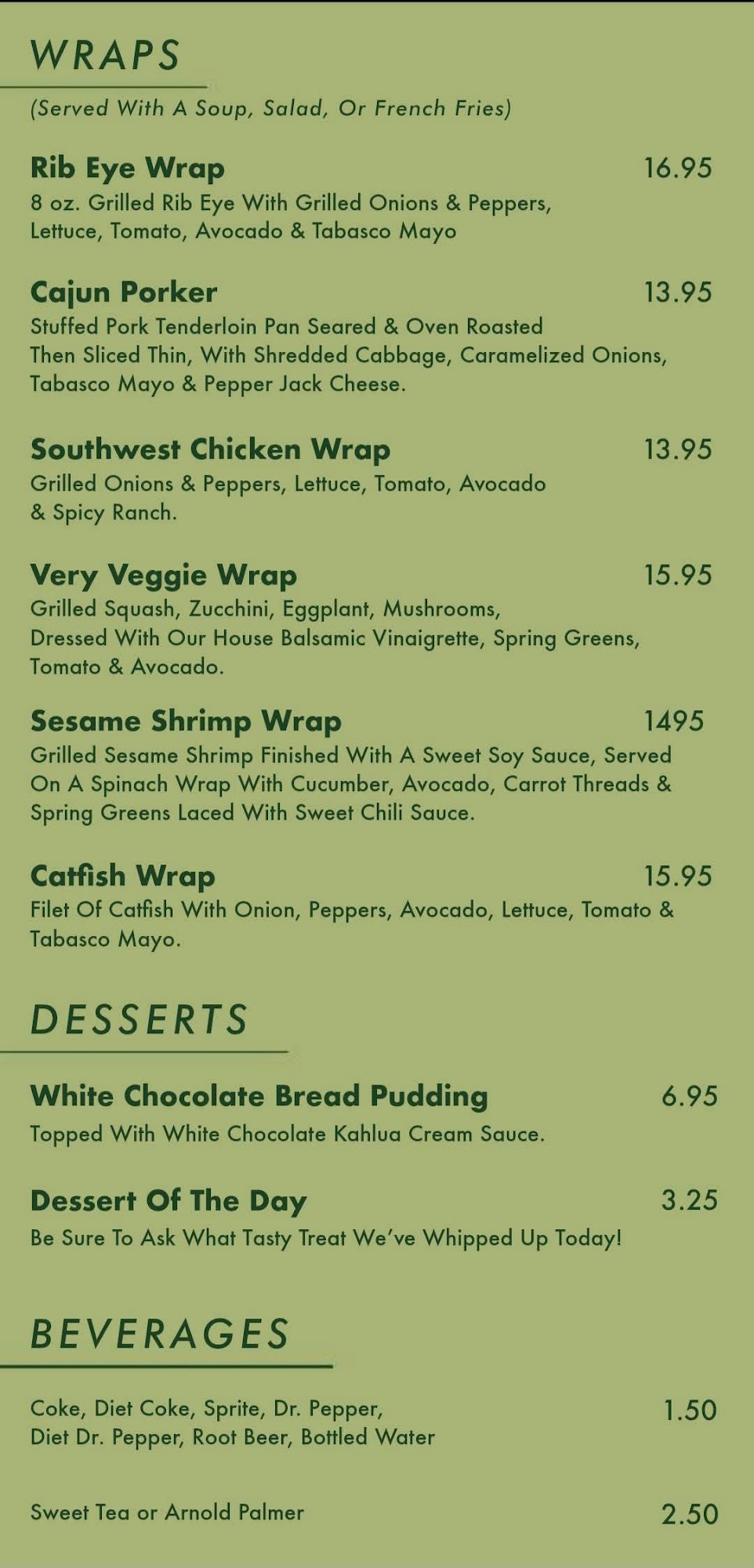 WRAPS

(Served With A Soup, Salad, Or French Fries)

Rib Eye Wrap 16.95
8 oz. Grilled Rib Eye With Grilled Onions & Peppers, Lettuce, Tomato, Avocado & Tabasco Mayo

Cajun Porker 13.95
Stuffed Pork Tenderloin Pan Seared & Oven Roasted Then Sliced Thin, With Shredded Cabbage, Caramelized Onions, Tabasco Mayo & Pepper Jack Cheese.

Southwest Chicken Wrap 13.95
Grilled Onions & Peppers, Lettuce, Tomato, Avocado & Spicy Ranch.

Very Veggie Wrap 15.95
Grilled Squash, Zucchini, Eggplant, Mushrooms, Dressed With Our House Balsamic Vinaigrette, Spring Greens, Tomato & Avocado.

Sesame Shrimp Wrap 1495
Grilled Sesame Shrimp Finished With A Sweet Soy Sauce, Served On A Spinach Wrap With Cucumber, Avocado, Carrot Threads & Spring Greens Laced With Sweet Chili Sauce.

Catfish Wrap 15.95
Filet Of Catfish With Onion, Peppers, Avocado, Lettuce, Tomato & Tabasco Mayo.

DESSERTS

White Chocolate Bread Pudding 6.95
Topped With White Chocolate Kahlua Cream Sauce.

Dessert Of The Day 3.25
Be Sure To Ask What Tasty Treat We've Whipped Up Today!

BEVERAGES

Coke, Diet Coke, Sprite, Dr. Pepper, Diet Dr. Pepper, Root Beer, Bottled Water 1.50

Sweet Tea or Arnold Palmer 2.50